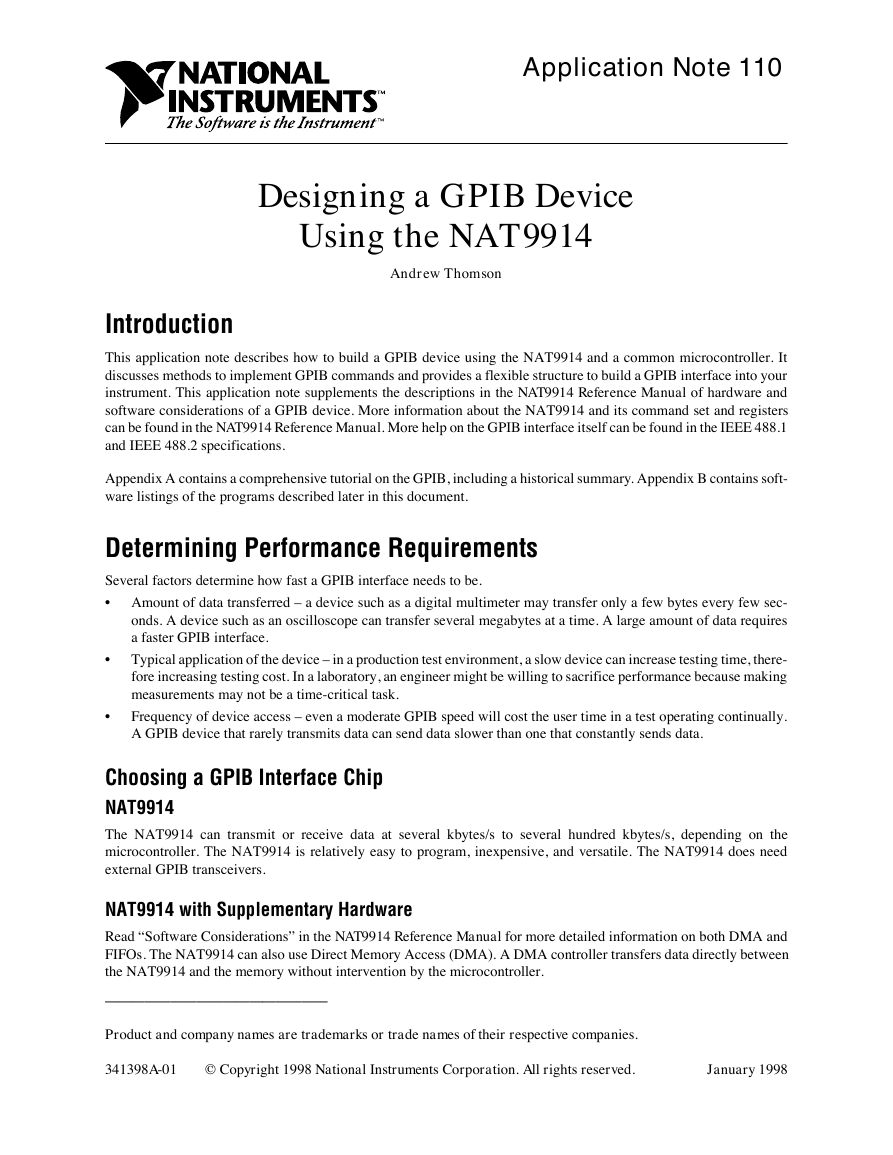 NATIONAL INSTRUMENTS™
The Software is the Instrument™

Application Note 110

Designing a GPIB Device Using the NAT9914

Andrew Thomson

Introduction

This application note describes how to build a GPIB device using the NAT9914 and a common microcontroller. It discusses methods to implement GPIB commands and provides a flexible structure to build a GPIB interface into your instrument. This application note supplements the descriptions in the NAT9914 Reference Manual of hardware and software considerations of a GPIB device. More information about the NAT9914 and its command set and registers can be found in the NAT9914 Reference Manual. More help on the GPIB interface itself can be found in the IEEE 488.1 and IEEE 488.2 specifications.

Appendix A contains a comprehensive tutorial on the GPIB, including a historical summary. Appendix B contains software listings of the programs described later in this document.

Determining Performance Requirements

Several factors determine how fast a GPIB interface needs to be.

• Amount of data transferred – a device such as a digital multimeter may transfer only a few bytes every few seconds. A device such as an oscilloscope can transfer several megabytes at a time. A large amount of data requires a faster GPIB interface.
• Typical application of the device – in a production test environment, a slow device can increase testing time, therefore increasing testing cost. In a laboratory, an engineer might be willing to sacrifice performance because making measurements may not be a time-critical task.
• Frequency of device access – even a moderate GPIB speed will cost the user time in a test operating continually. A GPIB device that rarely transmits data can send data slower than one that constantly sends data.

Choosing a GPIB Interface Chip

NAT9914

The NAT9914 can transmit or receive data at several kbytes/s to several hundred kbytes/s, depending on the microcontroller. The NAT9914 is relatively easy to program, inexpensive, and versatile. The NAT9914 does need external GPIB transceivers.

NAT9914 with Supplementary Hardware

Read “Software Considerations” in the NAT9914 Reference Manual for more detailed information on both DMA and FIFOs. The NAT9914 can also use Direct Memory Access (DMA). A DMA controller transfers data directly between the NAT9914 and the memory without intervention by the microcontroller.

Product and company names are trademarks or trade names of their respective companies.

341398A-01 © Copyright 1998 National Instruments Corporation. All rights reserved. January 1998